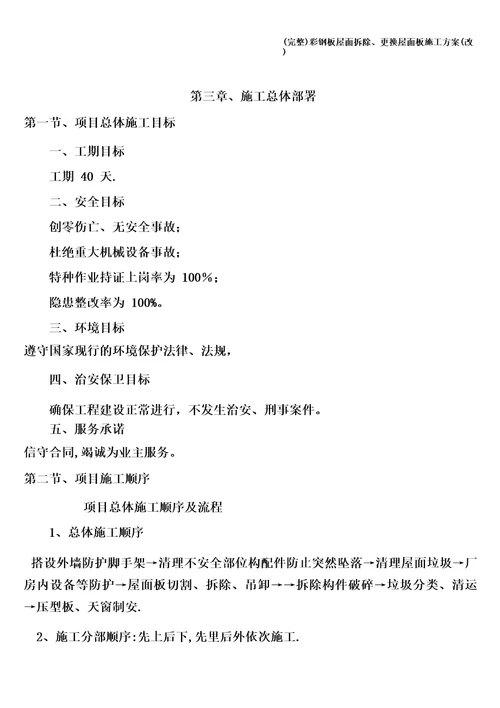 (完整)彩钢板屋面拆除、更换屋面板施工方案(改)

第三章、施工总体部署

第一节、项目总体施工目标

一、工期目标

工期 40 天.

二、安全目标

创零伤亡、无安全事故;

杜绝重大机械设备事故;

特种作业持证上岗率为 100%;

隐患整改率为 100%。

三、环境目标

遵守国家现行的环境保护法律、法规,

四、治安保卫目标

确保工程建设正常进行,不发生治安、刑事案件。

五、服务承诺

信守合同,竭诚为业主服务。

第二节、项目施工顺序

项目总体施工顺序及流程

1、总体施工顺序

搭设外墙防护脚手架→清理不安全部位构配件防止突然坠落→清理屋面垃圾→厂房内设备等防护→屋面板切割、拆除、吊卸→→拆除构件破碎→垃圾分类、清运→压型板、天窗制安.

2、施工分部顺序:先上后下,先里后外依次施工.